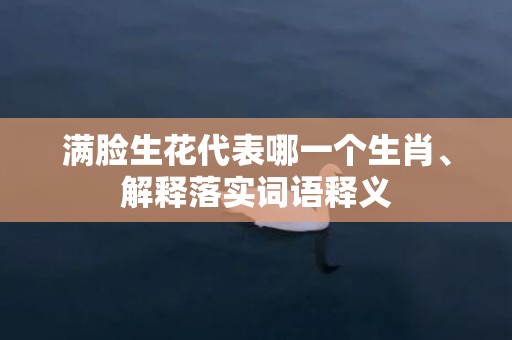 满脸生花代表哪一个生肖、解释落实词语释义